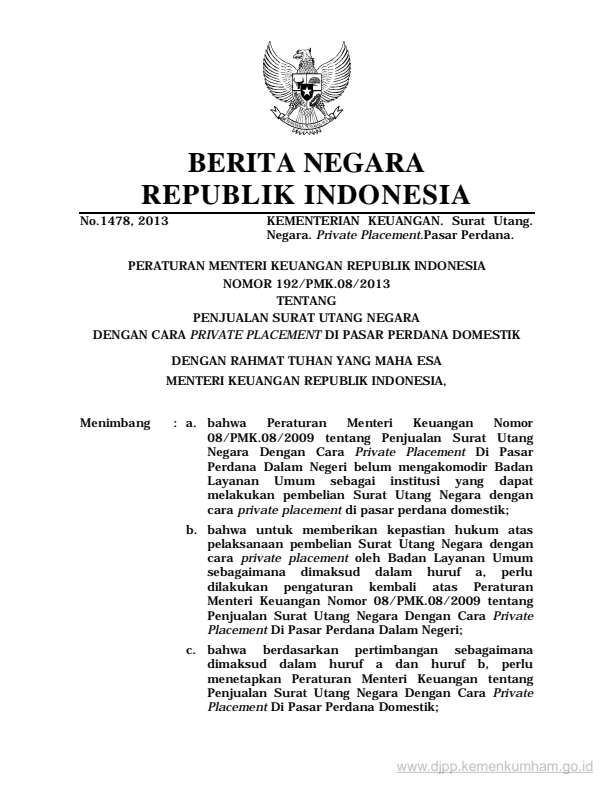 BERITA NEGARA
REPUBLIK INDONESIA

No.1478, 2013

KEMENTERIAN KEUANGAN. Surat Utang. Negara. Private Placement.Pasar Perdana.

PERATURAN MENTERI KEUANGAN REPUBLIK INDONESIA
NOMOR 192/PMK.08/2013
TENTANG
PENJUALAN SURAT UTANG NEGARA
DENGAN CARA PRIVATE PLACEMENT DI PASAR PERDANA DOMESTIK

DENGAN RAHMAT TUHAN YANG MAHA ESA
MENTERI KEUANGAN REPUBLIK INDONESIA,

Menimbang : a. bahwa Peraturan Menteri Keuangan Nomor 08/PMK.08/2009 tentang Penjualan Surat Utang Negara Dengan Cara Private Placement Di Pasar Perdana Dalam Negeri belum mengakomodir Badan Layanan Umum sebagai institusi yang dapat melakukan pembelian Surat Utang Negara dengan cara private placement di pasar perdana domestik;

b. bahwa untuk memberikan kepastian hukum atas pelaksanaan pembelian Surat Utang Negara dengan cara private placement oleh Badan Layanan Umum sebagaimana dimaksud dalam huruf a, perlu dilakukan pengaturan kembali atas Peraturan Menteri Keuangan Nomor 08/PMK.08/2009 tentang Penjualan Surat Utang Negara Dengan Cara Private Placement Di Pasar Perdana Dalam Negeri;

c. bahwa berdasarkan pertimbangan sebagaimana dimaksud dalam huruf a dan huruf b, perlu menetapkan Peraturan Menteri Keuangan tentang Penjualan Surat Utang Negara Dengan Cara Private Placement Di Pasar Perdana Domestik;

www.djpp.kemenkumham.go.id